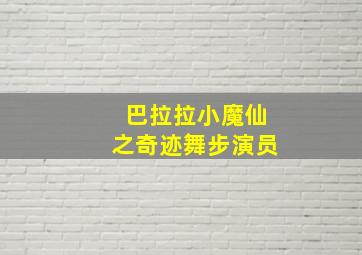 巴拉拉小魔仙
之奇迹舞步演员